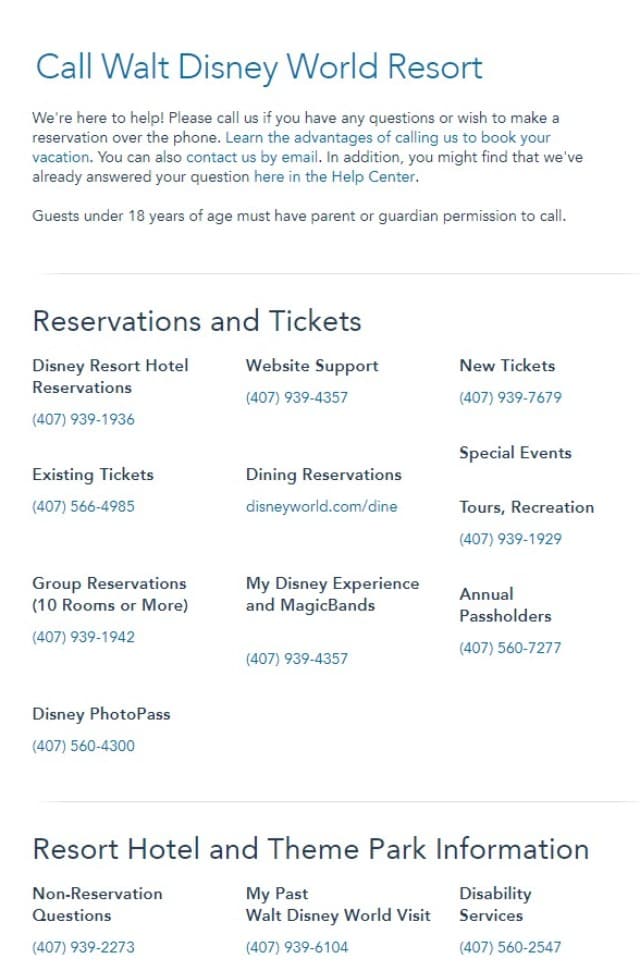 Call Walt Disney World Resort

We're here to help! Please call us if you have any questions or wish to make a reservation over the phone. Learn the advantages of calling us to book your vacation. You can also contact us by email. In addition, you might find that we've already answered your question here in the Help Center.

Guests under 18 years of age must have parent or guardian permission to call.

Reservations and Tickets

Disney Resort Hotel Reservations
(407) 939-1936

Existing Tickets
(407) 566-4985

Group Reservations (10 Rooms or More)
(407) 939-1942

Disney PhotoPass
(407) 560-4300

Website Support
(407) 939-4357

Dining Reservations
disneyworld.com/dine

My Disney Experience and MagicBands
(407) 939-4357

New Tickets
(407) 939-7679

Special Events

Tours, Recreation
(407) 939-1929

Annual Passholders
(407) 560-7277

Resort Hotel and Theme Park Information

Non-Reservation Questions
(407) 939-2273

My Past Walt Disney World Visit
(407) 939-6104

Disability Services
(407) 560-2547